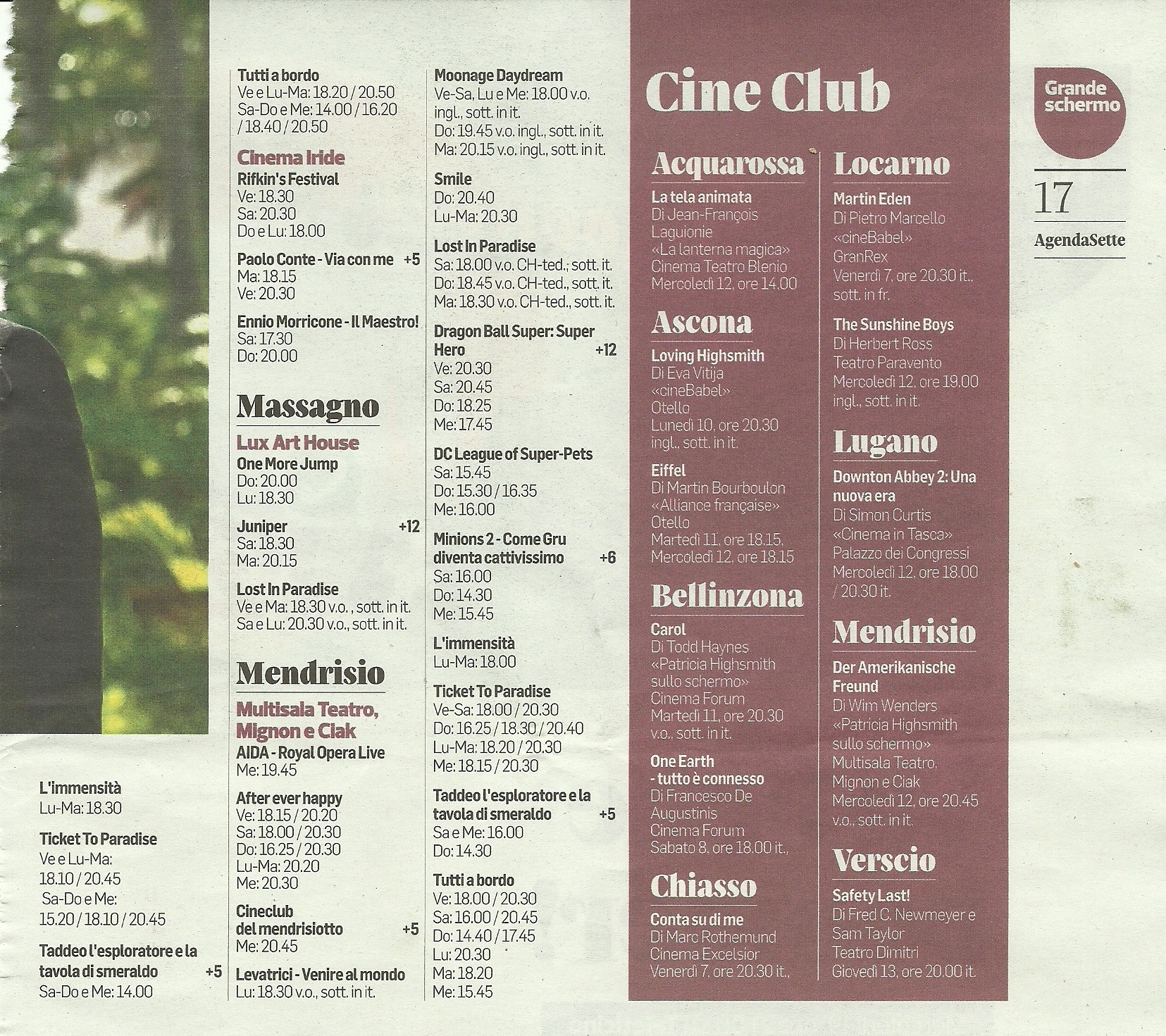 L'immensità
Lu-Ma: 18.30

Ticket To Paradise
Ve e Lu-Ma: 18.10 / 20.45
Sa-Do e Me: 15.20 / 18.10 / 20.45

Taddeo l'esploratore e la tavola di smeraldo +5
Sa-Do e Me: 14.00

Tutti a bordo
Ve e Lu-Ma: 18.20 / 20.50
Sa-Do e Me: 14.00 / 16.20 / 18.40 / 20.50

Cinema Iride
Rifkin's Festival
Ve: 18.30
Sa: 20.30
Do e Lu: 18.00

Paolo Conte - Via con me +5
Ma: 18.15
Ve: 20.30

Ennio Morricone - Il Maestro!
Sa: 17.30
Do: 20.00

Massagno

Lux Art House
One More Jump
Do: 20.00
Lu: 18.30

Juniper +12
Sa: 18.30
Ma: 20.15

Lost In Paradise
Ve e Ma: 18.30 v.o., sott. in it.
Sa e Lu: 20.30 v.o., sott. in it.

Mendrisio

Multisala Teatro, Mignon e Ciak
AIDA - Royal Opera Live
Me: 19.45

After ever happy
Ve: 18.15 / 20.20
Sa: 18.00 / 20.30
Do: 16.25 / 20.30
Lu-Ma: 20.20
Me: 20.30

Cineclub del mendrisiotto +5
Me: 20.45

Levatrici - Venire al mondo
Lu: 18.30 v.o., sott. in it.

Moonage Daydream
Ve-Sa, Lu e Me: 18.00 v.o. ingl., sott. in it.
Do: 19.45 v.o. ingl., sott. in it.
Ma: 20.15 v.o. ingl., sott. in it.

Smile
Do: 20.40
Lu-Ma: 20.30

Lost In Paradise
Sa: 18.00 v.o. CH-ted., sott. it.
Do: 18.45 v.o. CH-ted., sott. it.
Ma: 18.30 v.o. CH-ted., sott. it.

Dragon Ball Super: Super Hero +12
Ve: 20.30
Sa: 20.45
Do: 18.25
Me: 17.45

DC League of Super-Pets
Sa: 15.45
Do: 15.30 / 16.35
Me: 16.00

Minions 2 - Come Gru diventa cattivissimo +6
Sa: 16.00
Do: 14.30
Me: 15.45

L'immensità
Lu-Ma: 18.00

Ticket To Paradise
Ve-Sa: 18.00 / 20.30
Do: 16.25 / 18.30 / 20.40
Lu-Ma: 18.20 / 20.30
Me: 18.15 / 20.30

Taddeo l'esploratore e la tavola di smeraldo +5
Sa e Me: 16.00
Do: 14.30

Tutti a bordo
Ve: 18.00 / 20.30
Sa: 16.00 / 20.45
Do: 14.40 / 17.45
Lu: 20.30
Ma: 18.20
Me: 15.45

Cine Club

Acquarossa
La tela animata
Di Jean-François Laguionie
«La lanterna magica»
Cinema Teatro Blenio
Mercoledì 12, ore 14.00

Ascona
Loving Highsmith
Di Eva Vitija
«cineBabel»
Otello
Lunedì 10, ore 20.30 ingl., sott. in it.

Eiffel
Di Martin Bourboulon
«Alliance française»
Otello
Martedì 11, ore 18.15, Mercoledì 12, ore 18.15

Bellinzona
Carol
Di Todd Haynes
«Patricia Highsmith sullo schermo»
Cinema Forum
Martedì 11, ore 20.30 v.o., sott. in it.

One Earth - tutto è connesso
Di Francesco De Augustinis
Cinema Forum
Sabato 8, ore 18.00 it.,

Chiasso
Conta su di me
Di Marc Rothemund
Cinema Excelsior
Venerdì 7, ore 20.30 it.,

Locarno
Martin Eden
Di Pietro Marcello
«cineBabel»
GranRex
Venerdì 7, ore 20.30 it., sott. in fr.

The Sunshine Boys
Di Herbert Ross
Teatro Paravento
Mercoledì 12, ore 19.00 ingl., sott. in it.

Lugano
Downton Abbey 2: Una nuova era
Di Simon Curtis
«Cinema in Tasca»
Palazzo dei Congressi
Mercoledì 12, ore 18.00 / 20.30 it.

Mendrisio
Der Amerikanische Freund
Di Wim Wenders
«Patricia Highsmith sullo schermo»
Multisala Teatro, Mignon e Ciak
Mercoledì 12, ore 20.45 v.o., sott. in it.

Verscio
Safety Last!
Di Fred C. Newmeyer e Sam Taylor
Teatro Dimitri
Giovedì 13, ore 20.00 it.

Grande schermo
17
AgendaSette